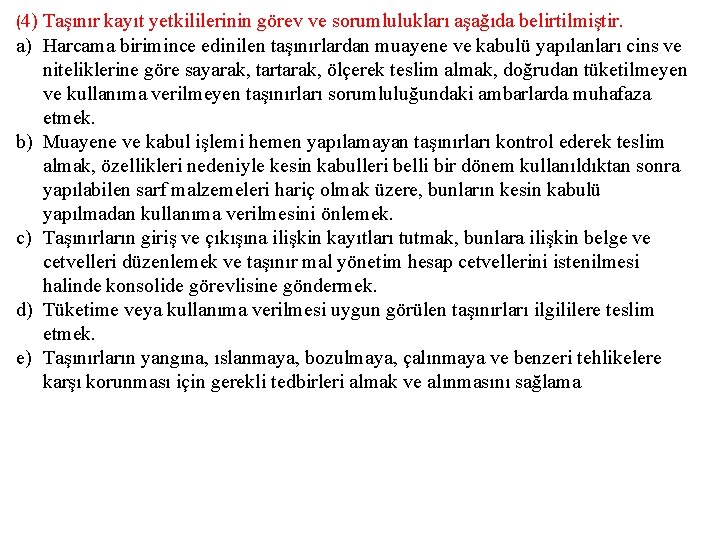 (4) Taşınır kayıt yetkililerinin görev ve sorumlulukları aşağıda belirtilmiştir.

a) Harcama birimince edinilen taşınırlardan muayene ve kabulü yapılanları cins ve niteliklerine göre sayarak, tartarak, ölçerek teslim almak, doğrudan tüketilmeyen ve kullanıma verilmeyen taşınırları sorumluluğundaki ambarlarda muhafaza etmek.

b) Muayene ve kabul işlemi hemen yapılamayan taşınırları kontrol ederek teslim almak, özellikleri nedeniyle kesin kabulleri belli bir dönem kullanıldıktan sonra yapılabilen sarf malzemeleri hariç olmak üzere, bunların kesin kabulü yapılmadan kullanıma verilmesini önlemek.

c) Taşınırların giriş ve çıkışına ilişkin kayıtları tutmak, bunlara ilişkin belge ve cetvelleri düzenlemek ve taşınır mal yönetim hesap cetvellerini istenilmesi halinde konsolide görevlisine göndermek.

d) Tüketime veya kullanıma verilmesi uygun görülen taşınırları ilgililere teslim etmek.

e) Taşınırların yangına, ıslanmaya, bozulmaya, çalınmaya ve benzeri tehlikelere karşı korunması için gerekli tedbirleri almak ve alınmasını sağlama